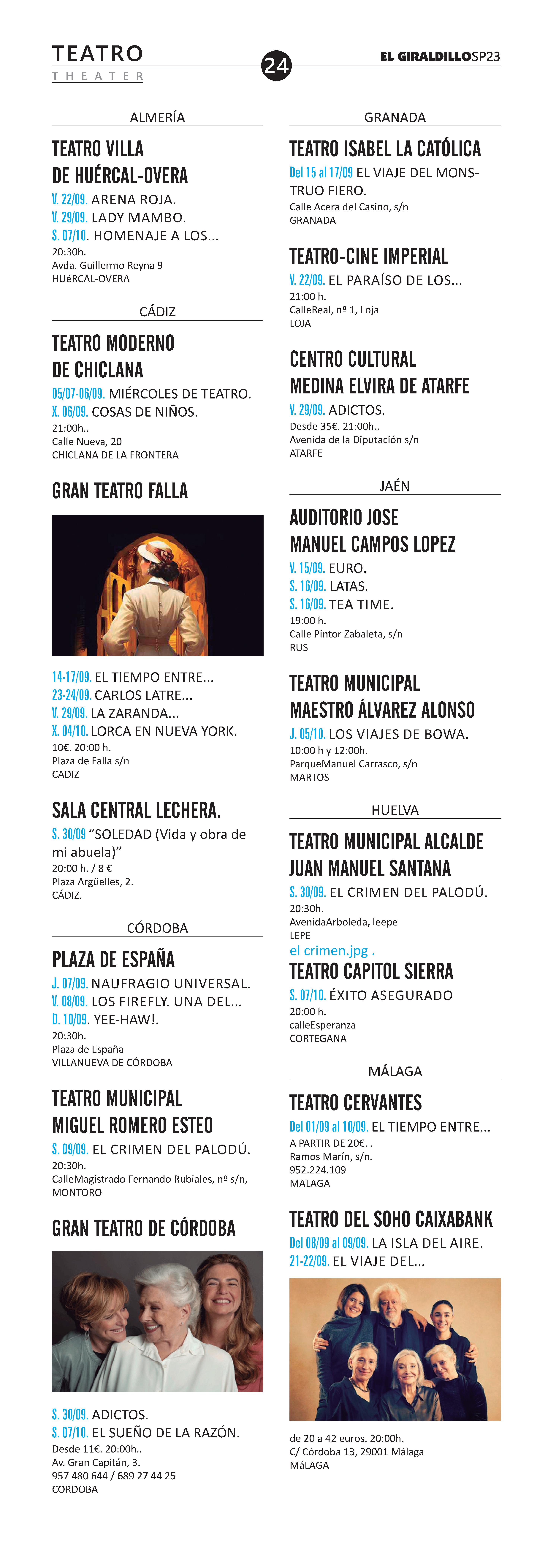 TEATRO
THEATER

24

EL GIRALDILLOSP23

ALMERÍA

TEATRO VILLA DE HUÉRCAL-OVERA

V. 22/09. ARENA ROJA.
V. 29/09. LADY MAMBO.
S. 07/10. HOMENAJE A LOS...
20:30h.
Avda. Guillermo Reyna 9
HUéRCAL-OVERA

CÁDIZ

TEATRO MODERNO DE CHICLANA

05/07-06/09. MIÉRCOLES DE TEATRO.
X. 06/09. COSAS DE NIÑOS.
21:00h..
Calle Nueva, 20
CHICLANA DE LA FRONTERA

GRAN TEATRO FALLA

14-17/09. EL TIEMPO ENTRE...
23-24/09. CARLOS LATRE...
V. 29/09. LA ZARANDA...
X. 04/10. LORCA EN NUEVA YORK.
10€. 20:00 h.
Plaza de Falla s/n
CADIZ

SALA CENTRAL LECHERA.

S. 30/09 “SOLEDAD (Vida y obra de mi abuela)”
20:00 h. / 8 €
Plaza Argüelles, 2.
CÁDIZ.

CÓRDOBA

PLAZA DE ESPAÑA

J. 07/09. NAUFRAGIO UNIVERSAL.
V. 08/09. LOS FIREFLY. UNA DEL...
D. 10/09. YEE-HAW!.
20:30h.
Plaza de España
VILLANUEVA DE CÓRDOBA

TEATRO MUNICIPAL MIGUEL ROMERO ESTEO

S. 09/09. EL CRIMEN DEL PALODÚ.
20:30h.
CalleMagistrado Fernando Rubiales, nº s/n,
MONTORO

GRAN TEATRO DE CÓRDOBA

S. 30/09. ADICTOS.
S. 07/10. EL SUEÑO DE LA RAZÓN.
Desde 11€. 20:00h..
Av. Gran Capitán, 3.
957 480 644 / 689 27 44 25
CORDOBA

GRANADA

TEATRO ISABEL LA CATÓLICA

Del 15 al 17/09 EL VIAJE DEL MONSTRUO FIERO.
Calle Acera del Casino, s/n
GRANADA

TEATRO-CINE IMPERIAL

V. 22/09. EL PARAÍSO DE LOS...
21:00 h.
CalleReal, nº 1, Loja
LOJA

CENTRO CULTURAL MEDINA ELVIRA DE ATARFE

V. 29/09. ADICTOS.
Desde 35€. 21:00h..
Avenida de la Diputación s/n
ATARFE

JAÉN

AUDITORIO JOSE MANUEL CAMPOS LOPEZ

V. 15/09. EURO.
S. 16/09. LATAS.
S. 16/09. TEA TIME.
19:00 h.
Calle Pintor Zabaleta, s/n
RUS

TEATRO MUNICIPAL MAESTRO ÁLVAREZ ALONSO

J. 05/10. LOS VIAJES DE BOWA.
10:00 h y 12:00h.
ParqueManuel Carrasco, s/n
MARTOS

HUELVA

TEATRO MUNICIPAL ALCALDE JUAN MANUEL SANTANA

S. 30/09. EL CRIMEN DEL PALODÚ.
20:30h.
AvenidaArboleda, leepe
LEPE
el crimen.jpg .

TEATRO CAPITOL SIERRA

S. 07/10. ÉXITO ASEGURADO
20:00 h.
calleEsperanza
CORTEGANA

MÁLAGA

TEATRO CERVANTES

Del 01/09 al 10/09. EL TIEMPO ENTRE...
A PARTIR DE 20€. .
Ramos Marín, s/n.
952.224.109
MALAGA

TEATRO DEL SOHO CAIXABANK

Del 08/09 al 09/09. LA ISLA DEL AIRE.
21-22/09. EL VIAJE DEL...

de 20 a 42 euros. 20:00h.
C/ Córdoba 13, 29001 Málaga
MáLAGA